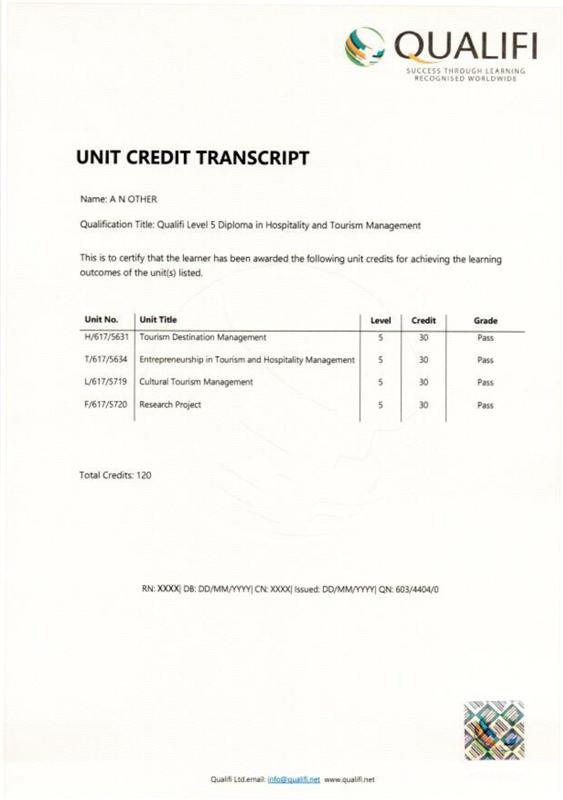 QUALIFI
SUCCESS THROUGH LEARNING
RECOGNISED WORLDWIDE

UNIT CREDIT TRANSCRIPT

Name: A N OTHER

Qualification Title: Qualifi Level 5 Diploma in Hospitality and Tourism Management

This is to certify that the learner has been awarded the following unit credits for achieving the learning outcomes of the unit(s) listed.

| Unit No. | Unit Title | Level | Credit | Grade |
|---|---|---|---|---|
| H/617/5631 | Tourism Destination Management | 5 | 30 | Pass |
| T/617/5634 | Entrepreneurship in Tourism and Hospitality Management | 5 | 30 | Pass |
| L/617/5719 | Cultural Tourism Management | 5 | 30 | Pass |
| F/617/5720 | Research Project | 5 | 30 | Pass |

Total Credits: 120

RN: XXXX| DB: DD/MM/YYYY| CN: XXXX| Issued: DD/MM/YYYY| QN: 603/4404/0

Qualifi Ltd.email: info@qualifi.net www.qualifi.net